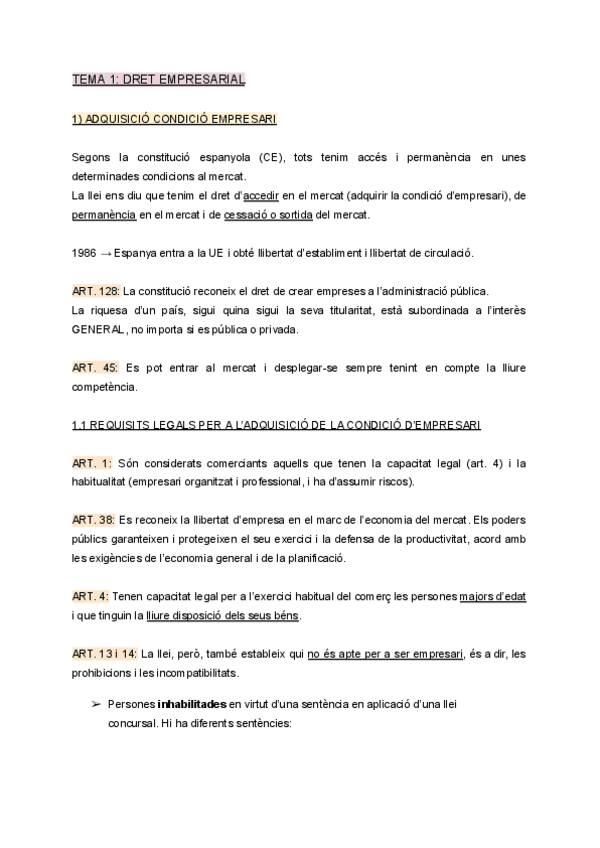 TEMA 1: DRET EMPRESARIAL

1) ADQUISICIÓ CONDICIÓ EMPRESARI

Segons la constitució espanyola (CE), tots tenim accés i permanència en unes determinades condicions al mercat.
La llei ens diu que tenim el dret d'accedir en el mercat (adquirir la condició d'empresari), de permanència en el mercat i de cessació o sortida del mercat.

1986 → Espanya entra a la UE i obté llibertat d'establiment i llibertat de circulació.

ART. 128: La constitució reconeix el dret de crear empreses a l'administració pública.
La riquesa d'un país, sigui quina sigui la seva titularitat, està subordinada a l'interès GENERAL, no importa si es pública o privada.

ART. 45: Es pot entrar al mercat i desplegar-se sempre tenint en compte la lliure competència.

1.1 REQUISITS LEGALS PER A L'ADQUISICIÓ DE LA CONDICIÓ D'EMPRESARI

ART. 1: Són considerats comerciants aquells que tenen la capacitat legal (art. 4) i la habitualitat (empresari organitzat i professional, i ha d'assumir riscos).

ART. 38: Es reconeix la llibertat d'empresa en el marc de l'economia del mercat. Els poders públics garanteixen i protegeixen el seu exercici i la defensa de la productivitat, acord amb les exigències de l'economia general i de la planificació.

ART. 4: Tenen capacitat legal per a l'exercici habitual del comerç les persones majors d'edat i que tinguin la lliure disposició dels seus béns.

ART. 13 i 14: La llei, però, també estableix qui no és apte per a ser empresari, és a dir, les prohibicions i les incompatibilitats.

➢ Persones inhabilitades en virtut d'una sentència en aplicació d'una llei concursal. Hi ha diferents sentències: